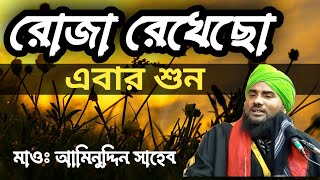 রোজা রেখেছো

এবার শুন

মাওঃ আমিনুদ্দিন সাহেব